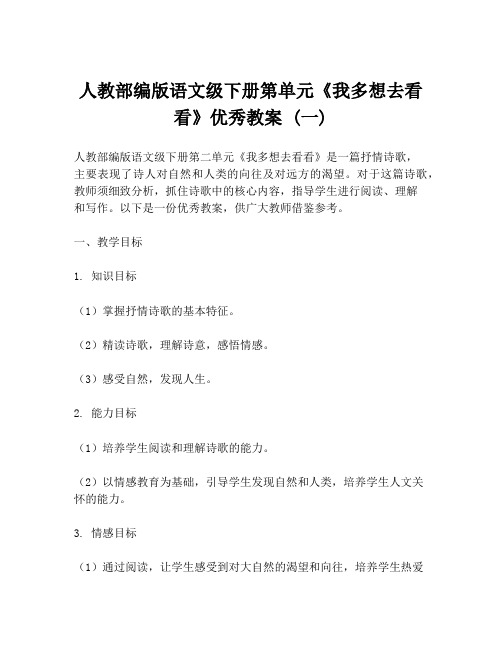 人教部编版语文级下册第单元《我多想去看看》优秀教案（一）

人教部编版语文级下册第二单元《我多想去看看》是一篇抒情诗歌，主要表现了诗人对自然和人类的向往及对远方的渴望。对于这篇诗歌，教师须细致分析，抓住诗歌中的核心内容，指导学生进行阅读、理解和写作。以下是一份优秀教案，供广大教师借鉴参考。

一、教学目标

1. 知识目标

（1）掌握抒情诗歌的基本特征。

（2）精读诗歌，理解诗意，感悟情感。

（3）感受自然，发现人生。

2. 能力目标

（1）培养学生阅读和理解诗歌的能力。

（2）以情感教育为基础，引导学生发现自然和人类，培养学生人文关怀的能力。

3. 情感目标

（1）通过阅读，让学生感受到对大自然的渴望和向往，培养学生热爱